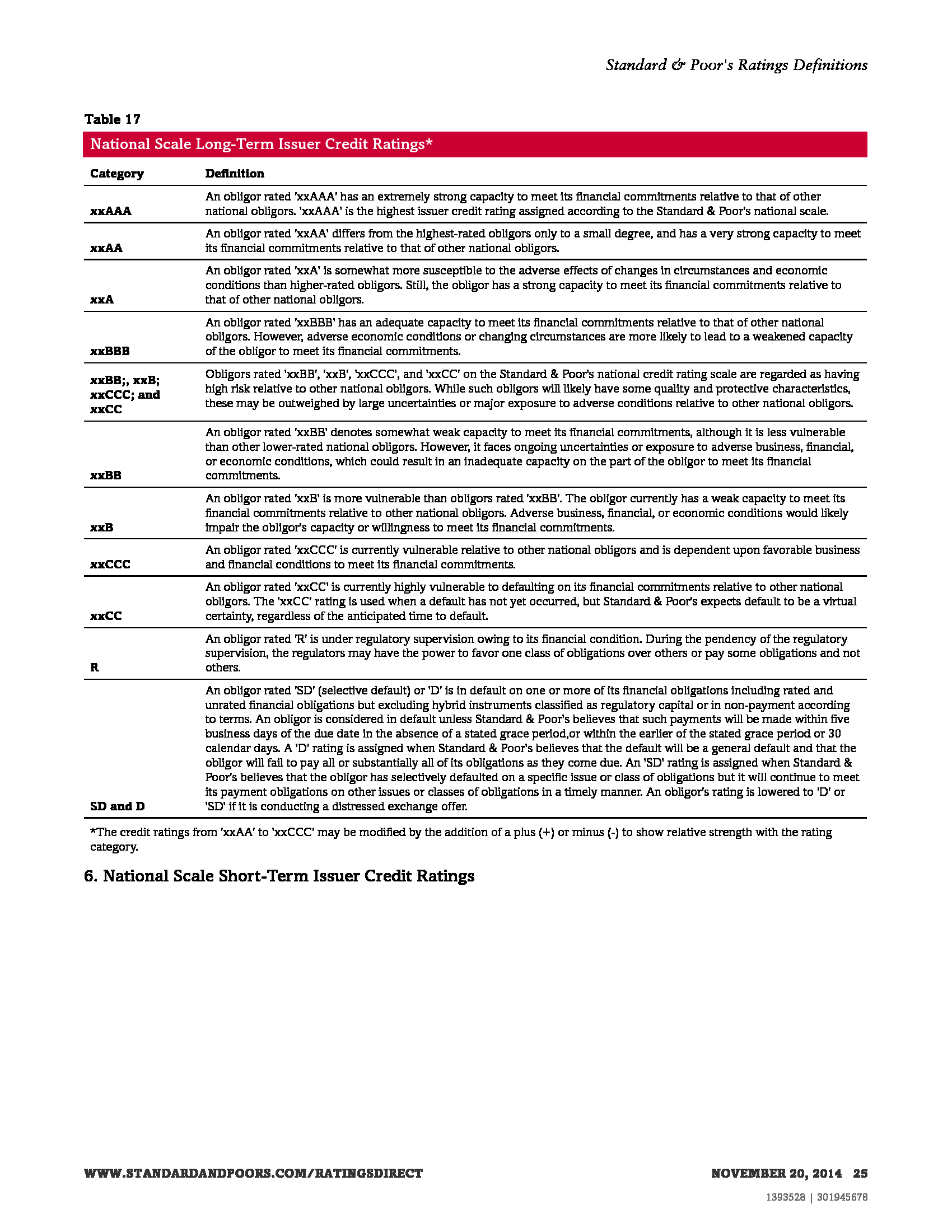 Standard & Poor's Ratings Definitions

Table 17

National Scale Long-Term Issuer Credit Ratings*

| Category | Definition |
|---|---|
| xxAAA | An obligor rated 'xxAAA' has an extremely strong capacity to meet its financial commitments relative to that of other national obligors. 'xxAAA' is the highest issuer credit rating assigned according to the Standard & Poor's national scale. |
| xxAA | An obligor rated 'xxAA' differs from the highest-rated obligors only to a small degree, and has a very strong capacity to meet its financial commitments relative to that of other national obligors. |
| xxA | An obligor rated 'xxA' is somewhat more susceptible to the adverse effects of changes in circumstances and economic conditions than higher-rated obligors. Still, the obligor has a strong capacity to meet its financial commitments relative to that of other national obligors. |
| xxBBB | An obligor rated 'xxBBB' has an adequate capacity to meet its financial commitments relative to that of other national obligors. However, adverse economic conditions or changing circumstances are more likely to lead to a weakened capacity of the obligor to meet its financial commitments. |
| xxBB;, xxB; xxCCC; and xxCC | Obligors rated 'xxBB', 'xxB', 'xxCCC', and 'xxCC' on the Standard & Poor's national credit rating scale are regarded as having high risk relative to other national obligors. While such obligors will likely have some quality and protective characteristics, these may be outweighed by large uncertainties or major exposure to adverse conditions relative to other national obligors. |
| xxBB | An obligor rated 'xxBB' denotes somewhat weak capacity to meet its financial commitments, although it is less vulnerable than other lower-rated national obligors. However, it faces ongoing uncertainties or exposure to adverse business, financial, or economic conditions, which could result in an inadequate capacity on the part of the obligor to meet its financial commitments. |
| xxB | An obligor rated 'xxB' is more vulnerable than obligors rated 'xxBB'. The obligor currently has a weak capacity to meet its financial commitments relative to other national obligors. Adverse business, financial, or economic conditions would likely impair the obligor's capacity or willingness to meet its financial commitments. |
| xxCCC | An obligor rated 'xxCCC' is currently vulnerable relative to other national obligors and is dependent upon favorable business and financial conditions to meet its financial commitments. |
| xxCC | An obligor rated 'xxCC' is currently highly vulnerable to defaulting on its financial commitments relative to other national obligors. The 'xxCC' rating is used when a default has not yet occurred, but Standard & Poor's expects default to be a virtual certainty, regardless of the anticipated time to default. |
| R | An obligor rated 'R' is under regulatory supervision owing to its financial condition. During the pendency of the regulatory supervision, the regulators may have the power to favor one class of obligations over others or pay some obligations and not others. |
| SD and D | An obligor rated 'SD' (selective default) or 'D' is in default on one or more of its financial obligations including rated and unrated financial obligations but excluding hybrid instruments classified as regulatory capital or in non-payment according to terms. An obligor is considered in default unless Standard & Poor's believes that such payments will be made within five business days of the due date in the absence of a stated grace period,or within the earlier of the stated grace period or 30 calendar days. A 'D' rating is assigned when Standard & Poor's believes that the default will be a general default and that the obligor will fail to pay all or substantially all of its obligations as they come due. An 'SD' rating is assigned when Standard & Poor's believes that the obligor has selectively defaulted on a specific issue or class of obligations but it will continue to meet its payment obligations on other issues or classes of obligations in a timely manner. An obligor's rating is lowered to 'D' or 'SD' if it is conducting a distressed exchange offer. |

*The credit ratings from 'xxAA' to 'xxCCC' may be modified by the addition of a plus (+) or minus (-) to show relative strength with the rating category.

6. National Scale Short-Term Issuer Credit Ratings

WWW.STANDARDANDPOORS.COM/RATINGSDIRECT

NOVEMBER 20, 2014 25

1393528 | 301945678